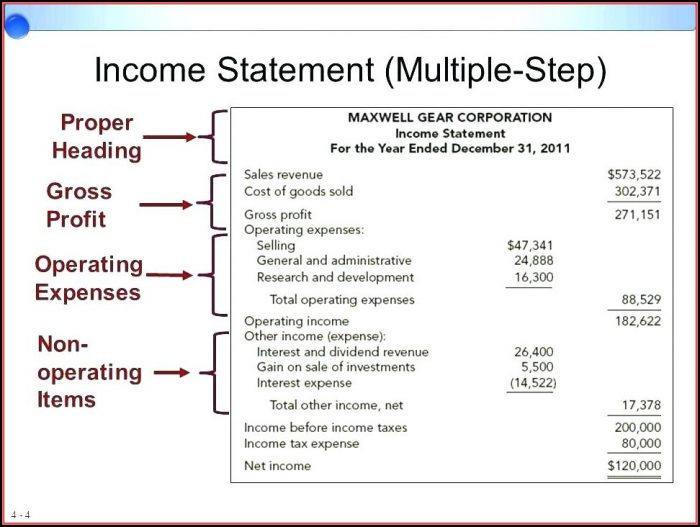 Income Statement (Multiple-Step)

Proper Heading

Gross Profit

Operating Expenses

Non-operating Items

MAXWELL GEAR CORPORATION
Income Statement
For the Year Ended December 31, 2011

| | | |
|---|---|---|
| Sales revenue | | \$573,522 |
| Cost of goods sold | | 302,371 |
| Gross profit | | 271,151 |
| Operating expenses: | | |
| Selling | \$47,341 | |
| General and administrative | 24,888 | |
| Research and development | 16,300 | |
| Total operating expenses | | 88,529 |
| Operating income | | 182,622 |
| Other income (expense): | | |
| Interest and dividend revenue | 26,400 | |
| Gain on sale of investments | 5,500 | |
| Interest expense | (14,522) | |
| Total other income, net | | 17,378 |
| Income before income taxes | | 200,000 |
| Income tax expense | | 80,000 |
| Net income | | \$120,000 |

4 - 4